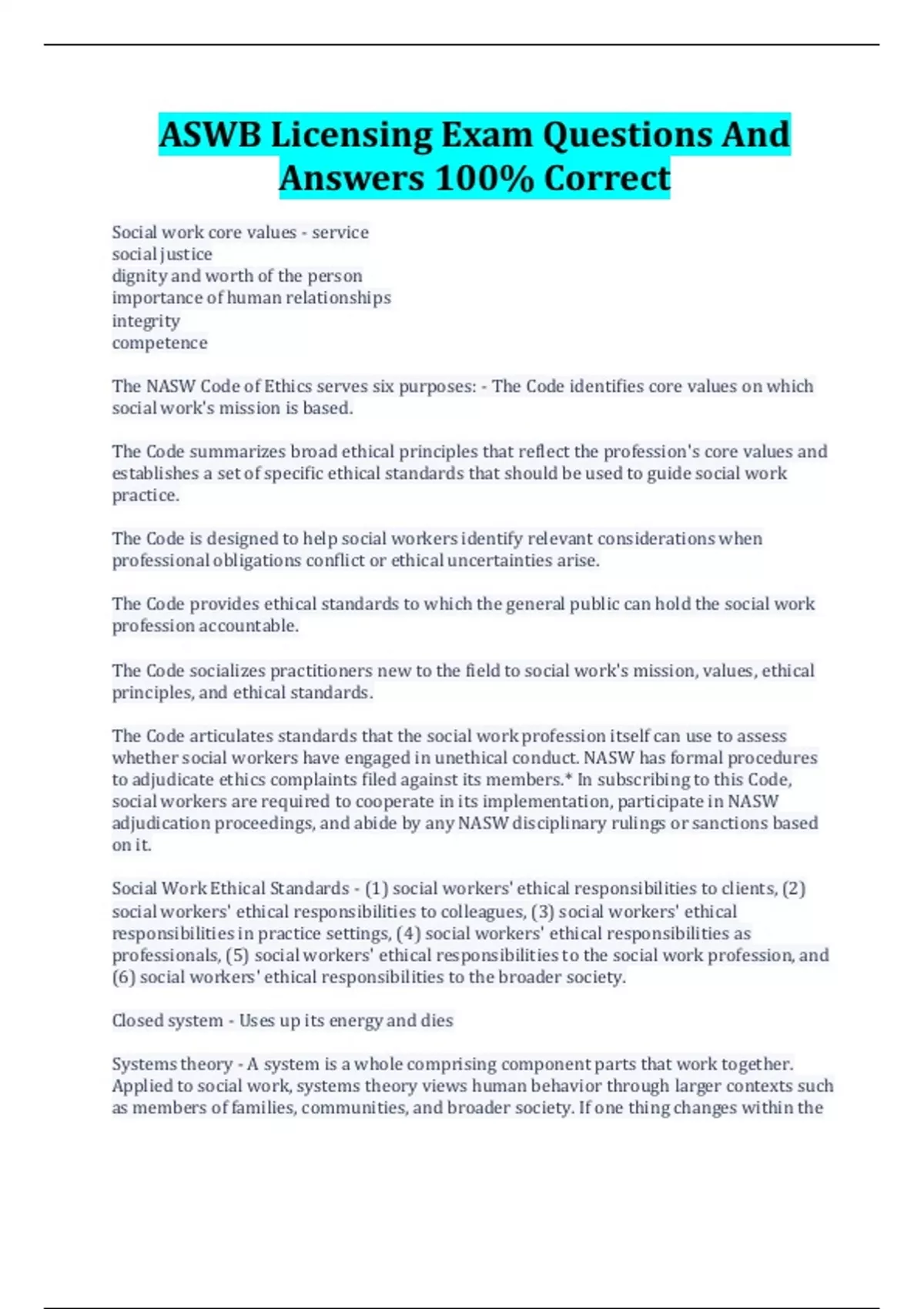 ASWB Licensing Exam Questions And Answers 100% Correct

Social work core values - service
social justice
dignity and worth of the person
importance of human relationships
integrity
competence

The NASW Code of Ethics serves six purposes: - The Code identifies core values on which social work's mission is based.

The Code summarizes broad ethical principles that reflect the profession's core values and establishes a set of specific ethical standards that should be used to guide social work practice.

The Code is designed to help social workers identify relevant considerations when professional obligations conflict or ethical uncertainties arise.

The Code provides ethical standards to which the general public can hold the social work profession accountable.

The Code socializes practitioners new to the field to social work's mission, values, ethical principles, and ethical standards.

The Code articulates standards that the social work profession itself can use to assess whether social workers have engaged in unethical conduct. NASW has formal procedures to adjudicate ethics complaints filed against its members.* In subscribing to this Code, social workers are required to cooperate in its implementation, participate in NASW adjudication proceedings, and abide by any NASW disciplinary rulings or sanctions based on it.

Social Work Ethical Standards - (1) social workers' ethical responsibilities to clients, (2) social workers' ethical responsibilities to colleagues, (3) social workers' ethical responsibilities in practice settings, (4) social workers' ethical responsibilities as professionals, (5) social workers' ethical responsibilities to the social work profession, and (6) social workers' ethical responsibilities to the broader society.

Closed system - Uses up its energy and dies

Systems theory - A system is a whole comprising component parts that work together. Applied to social work, systems theory views human behavior through larger contexts such as members of families, communities, and broader society. If one thing changes within the